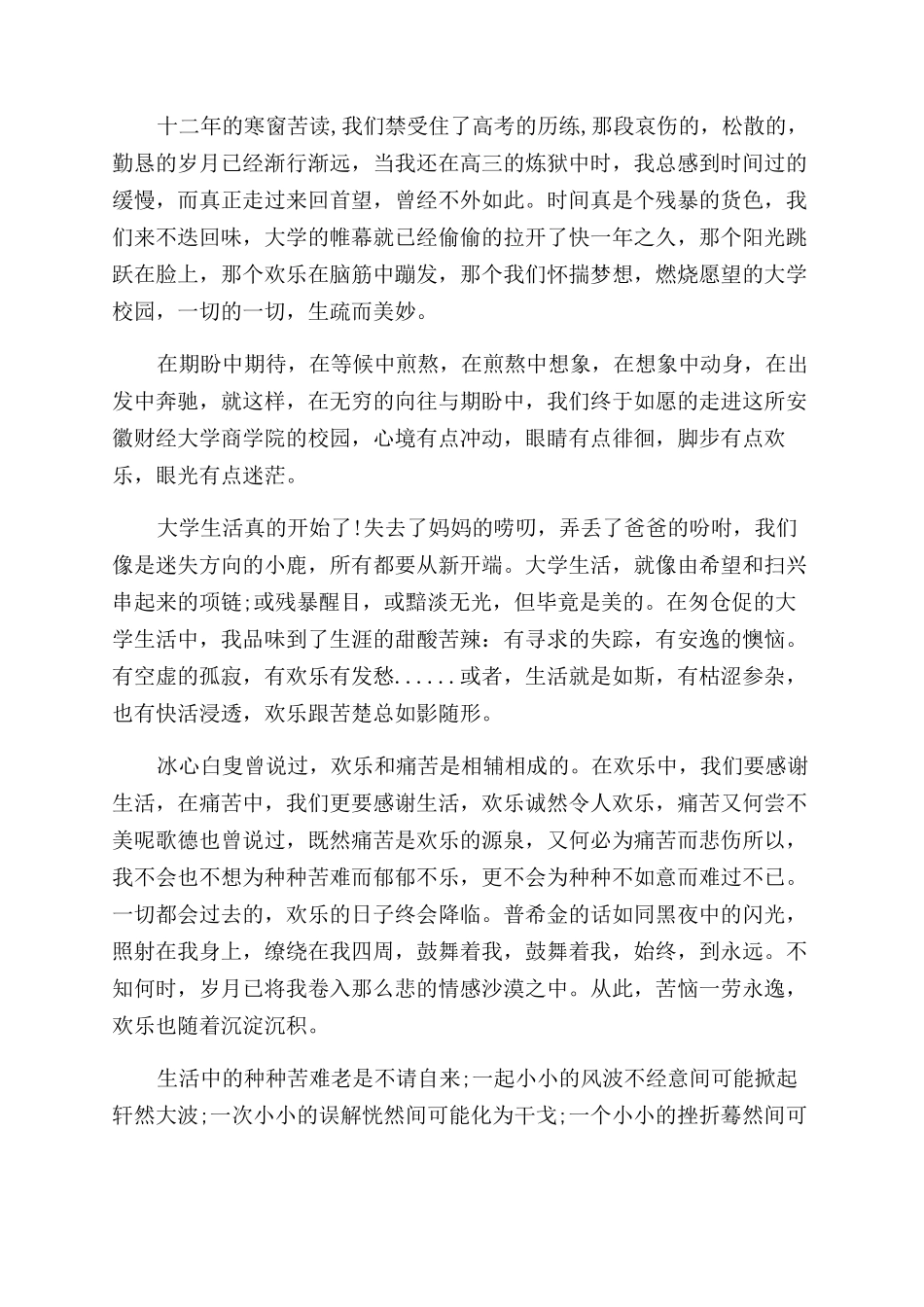 十二年的寒窗苦读,我们禁受住了高考的历练,那段哀伤的，松散的，勤恳的岁月已经渐行渐远，当我还在高三的炼狱中时，我总感到时间过的缓慢，而真正走过来回首望，曾经不外如此。时间真是个残暴的货色，我们来不迭回味，大学的帷幕就已经偷偷的拉开了快一年之久，那个阳光跳跃在脸上，那个欢乐在脑筋中蹦发，那个我们怀揣梦想，燃烧愿望的大学校园，一切的一切，生疏而美妙。

在期盼中期待，在等候中煎熬，在煎熬中想象，在想象中动身，在出发中奔驰，就这样，在无穷的向往与期盼中，我们终于如愿的走进这所安徽财经大学商学院的校园，心境有点冲动，眼睛有点徘徊，脚步有点欢乐，眼光有点迷茫。

大学生活真的开始了!失去了妈妈的唠叨，弄丢了爸爸的吩咐，我们像是迷失方向的小鹿，所有都要从新开端。大学生活，就像由希望和扫兴串起来的项链;或残暴醒目，或黯淡无光，但毕竟是美的。在匆仓促的大学生活中，我品味到了生涯的甜酸苦辣：有寻求的失踪，有安逸的懊恼。有空虚的孤寂，有欢乐有发愁......或者，生活就是如斯，有枯涩参杂，也有快活浸透，欢乐跟苦楚总如影随形。

冰心白叟曾说过，欢乐和痛苦是相辅相成的。在欢乐中，我们要感谢生活，在痛苦中，我们更要感谢生活，欢乐诚然令人欢乐，痛苦又何尝不美呢歌德也曾说过，既然痛苦是欢乐的源泉，又何必为痛苦而悲伤所以，我不会也不想为种种苦难而郁郁不乐，更不会为种种不如意而难过不已。一切都会过去的，欢乐的日子终会降临。普希金的话如同黑夜中的闪光，照射在我身上，缭绕在我四周，鼓舞着我，鼓舞着我，始终，到永远。不知何时，岁月已将我卷入那么悲的情感沙漠之中。从此，苦恼一劳永逸，欢乐也随着沉淀沉积。

生活中的种种苦难老是不请自来;一起小小的风波不经意间可能掀起轩然大波;一次小小的误解恍然间可能化为干戈;一个小小的挫折蓦然间可